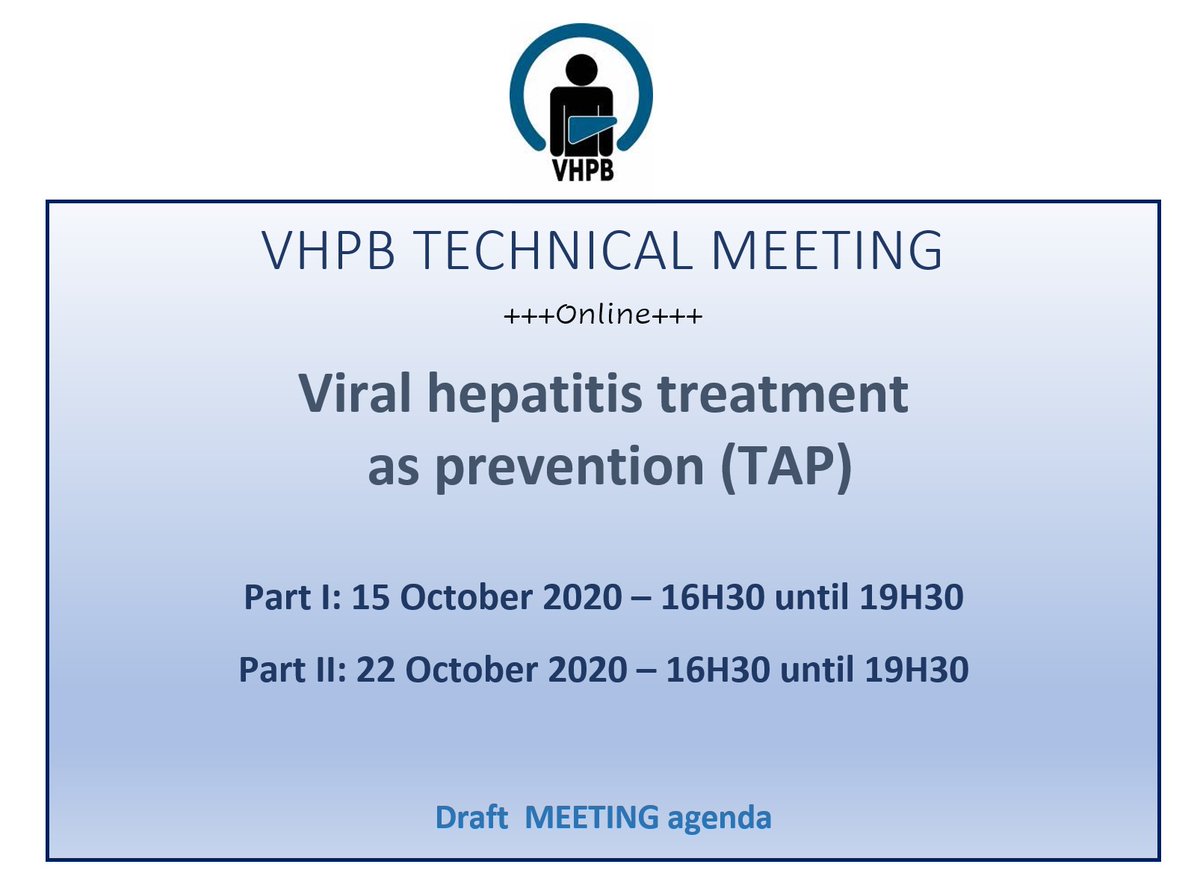 VHPB

VHPB TECHNICAL MEETING

+++Online+++

Viral hepatitis treatment as prevention (TAP)

Part I: 15 October 2020 – 16H30 until 19H30

Part II: 22 October 2020 – 16H30 until 19H30

Draft MEETING agenda